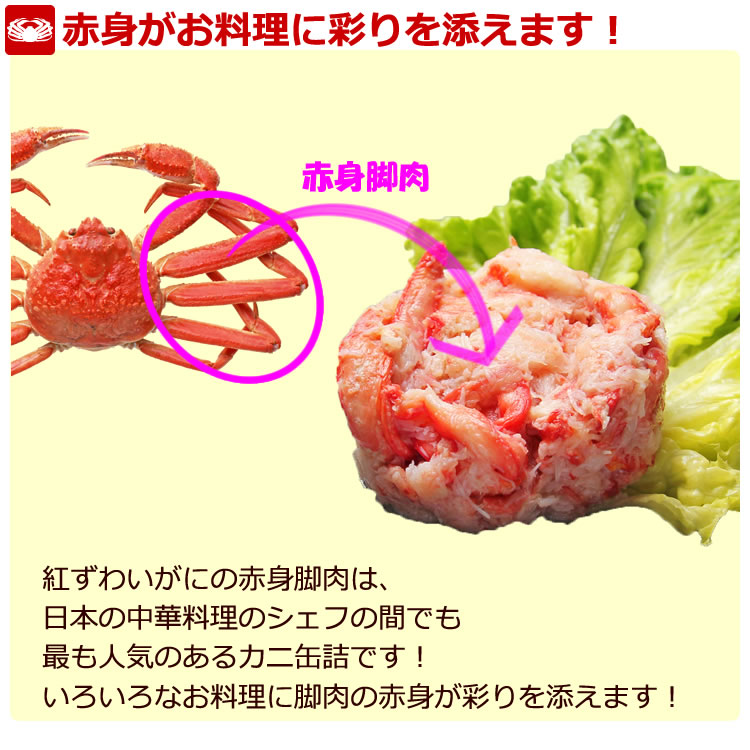 赤身がお料理に彩りを添えます！

赤身脚肉

紅ずわいがにの赤身脚肉は、
日本の中華料理のシェフの間でも
最も人気のあるカニ缶詰です！
いろいろなお料理に脚肉の赤身が彩りを添えます！